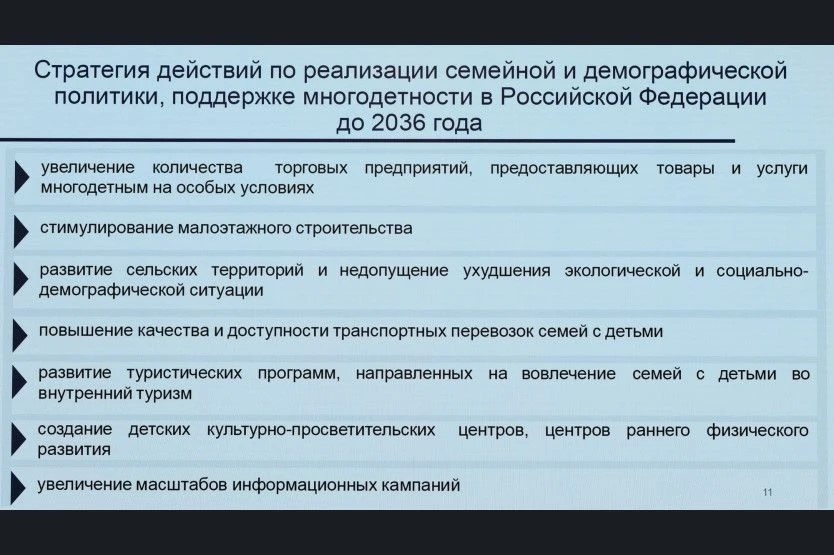 Стратегия действий по реализации семейной и демографической политики, поддержке многодетности в Российской Федерации до 2036 года

увеличение количества торговых предприятий, предоставляющих товары и услуги многодетным на особых условиях

стимулирование малоэтажного строительства

развитие сельских территорий и недопущение ухудшения экологической и социально-демографической ситуации

повышение качества и доступности транспортных перевозок семей с детьми

развитие туристических программ, направленных на вовлечение семей с детьми во внутренний туризм

создание детских культурно-просветительских центров, центров раннего физического развития

увеличение масштабов информационных кампаний

11